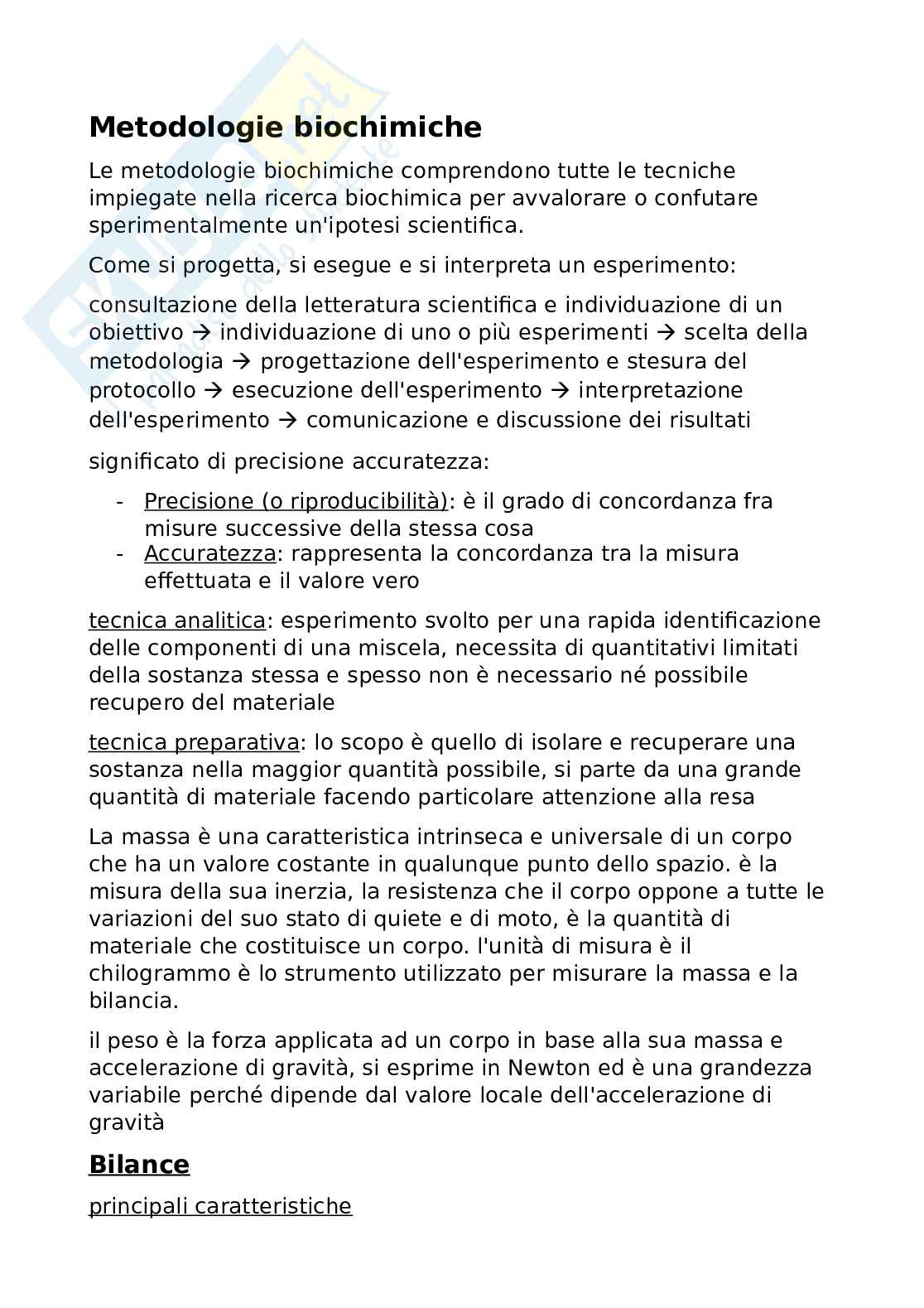 Metodologie biochimiche

Le metodologie biochimiche comprendono tutte le tecniche impiegate nella ricerca biochimica per avvalorare o confutare sperimentalmente un'ipotesi scientifica.

Come si progetta, si esegue e si interpreta un esperimento:

consultazione della letteratura scientifica e individuazione di un obiettivo → individuazione di uno o più esperimenti → scelta della metodologia → progettazione dell'esperimento e stesura del protocollo → esecuzione dell'esperimento → interpretazione dell'esperimento → comunicazione e discussione dei risultati

significato di precisione accuratezza:

- Precisione (o riproducibilità): è il grado di concordanza fra misure successive della stessa cosa
- Accuratezza: rappresenta la concordanza tra la misura effettuata e il valore vero

tecnica analitica: esperimento svolto per una rapida identificazione delle componenti di una miscela, necessita di quantitativi limitati della sostanza stessa e spesso non è necessario né possibile recupero del materiale

tecnica preparativa: lo scopo è quello di isolare e recuperare una sostanza nella maggior quantità possibile, si parte da una grande quantità di materiale facendo particolare attenzione alla resa

La massa è una caratteristica intrinseca e universale di un corpo che ha un valore costante in qualunque punto dello spazio. è la misura della sua inerzia, la resistenza che il corpo oppone a tutte le variazioni del suo stato di quiete e di moto, è la quantità di materiale che costituisce un corpo. l'unità di misura è il chilogrammo è lo strumento utilizzato per misurare la massa e la bilancia.

il peso è la forza applicata ad un corpo in base alla sua massa e accelerazione di gravità, si esprime in Newton ed è una grandezza variabile perché dipende dal valore locale dell'accelerazione di gravità

Bilance

principali caratteristiche